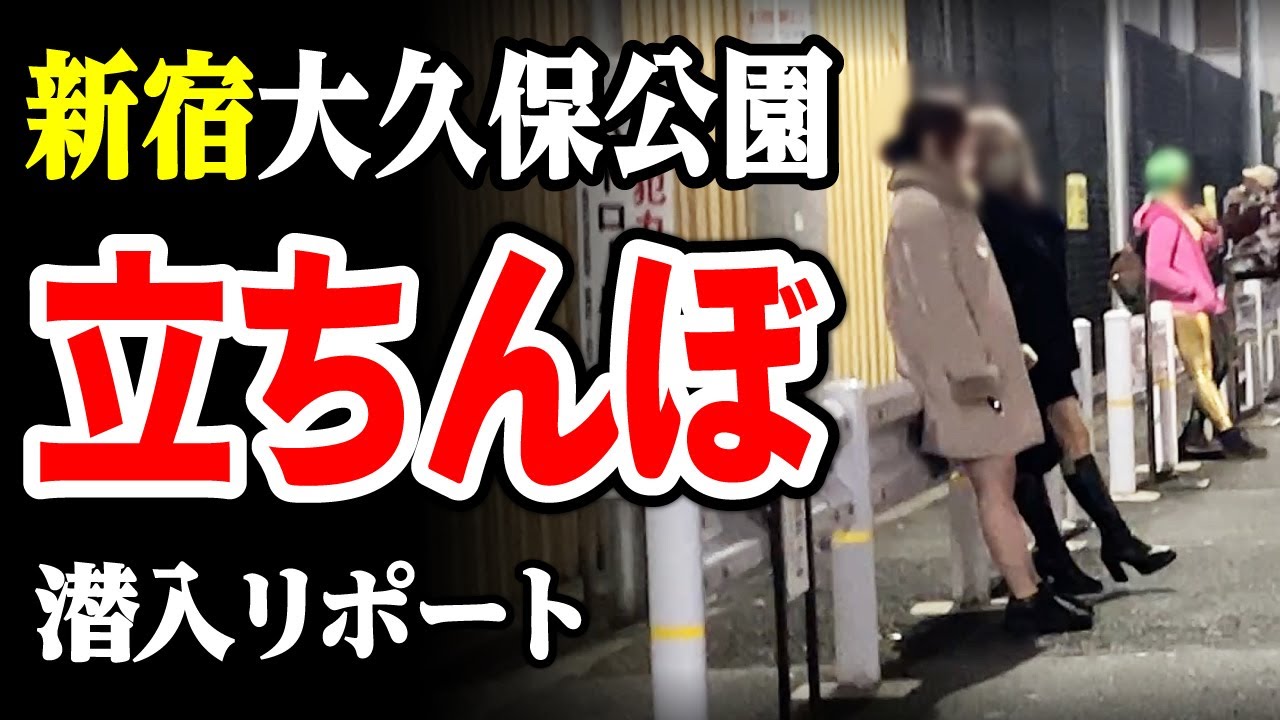 新宿大久保公園

立ちんぼ

潜入リポート